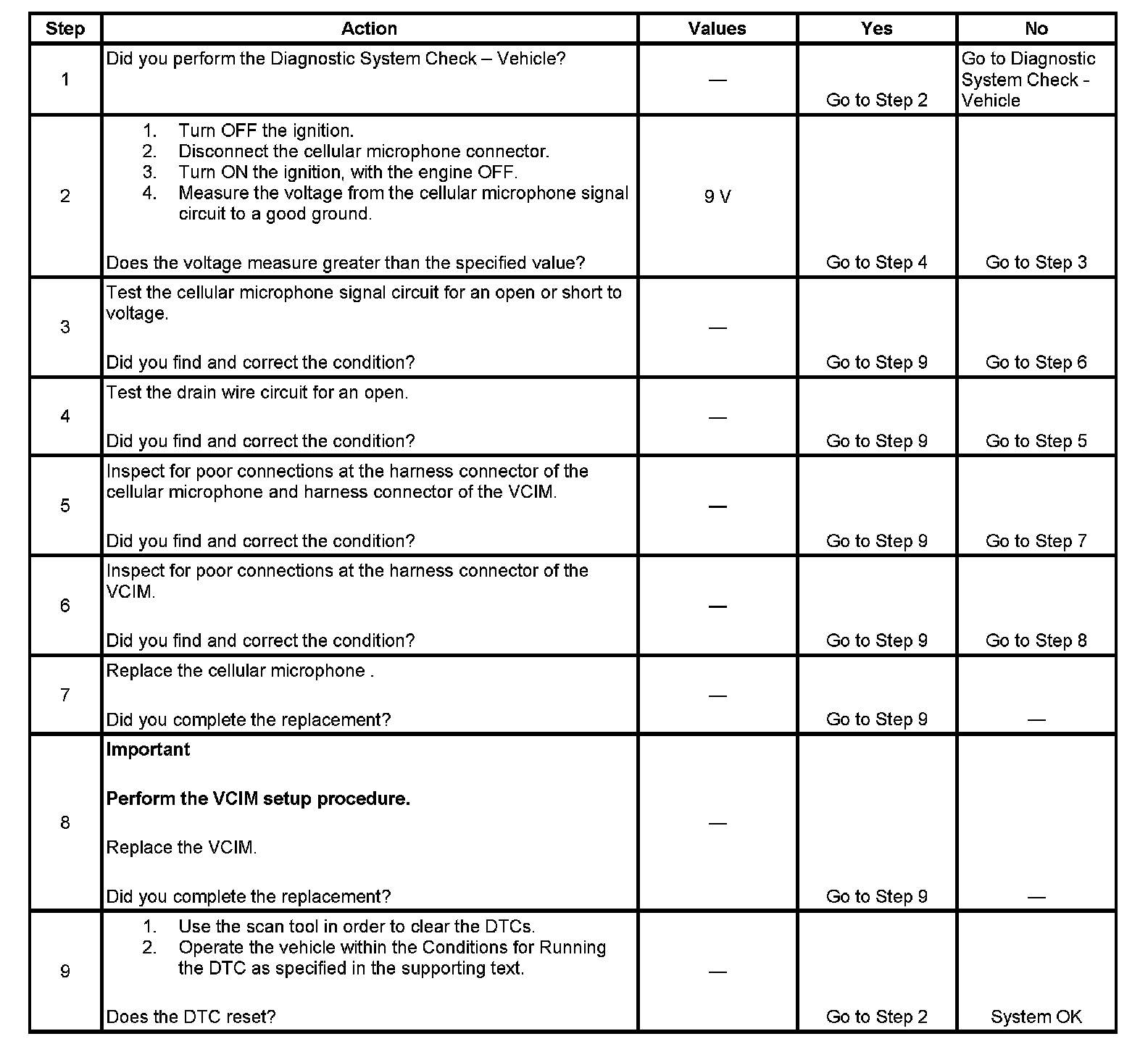 | Step | Action | Values | Yes | No |
|---|---|---|---|---|
| 1 | Did you perform the Diagnostic System Check – Vehicle? | — | Go to Step 2 | Go to Diagnostic System Check - Vehicle |
| 2 | 1. Turn OFF the ignition. 2. Disconnect the cellular microphone connector. 3. Turn ON the ignition, with the engine OFF. 4. Measure the voltage from the cellular microphone signal circuit to a good ground. Does the voltage measure greater than the specified value? | 9 V | Go to Step 4 | Go to Step 3 |
| 3 | Test the cellular microphone signal circuit for an open or short to voltage. Did you find and correct the condition? | — | Go to Step 9 | Go to Step 6 |
| 4 | Test the drain wire circuit for an open. Did you find and correct the condition? | — | Go to Step 9 | Go to Step 5 |
| 5 | Inspect for poor connections at the harness connector of the cellular microphone and harness connector of the VCIM. Did you find and correct the condition? | — | Go to Step 9 | Go to Step 7 |
| 6 | Inspect for poor connections at the harness connector of the VCIM. Did you find and correct the condition? | — | Go to Step 9 | Go to Step 8 |
| 7 | Replace the cellular microphone . Did you complete the replacement? | — | Go to Step 9 | — |
| 8 | **Important** **Perform the VCIM setup procedure.** Replace the VCIM. Did you complete the replacement? | — | Go to Step 9 | — |
| 9 | 1. Use the scan tool in order to clear the DTCs. 2. Operate the vehicle within the Conditions for Running the DTC as specified in the supporting text. Does the DTC reset? | — | Go to Step 2 | System OK |